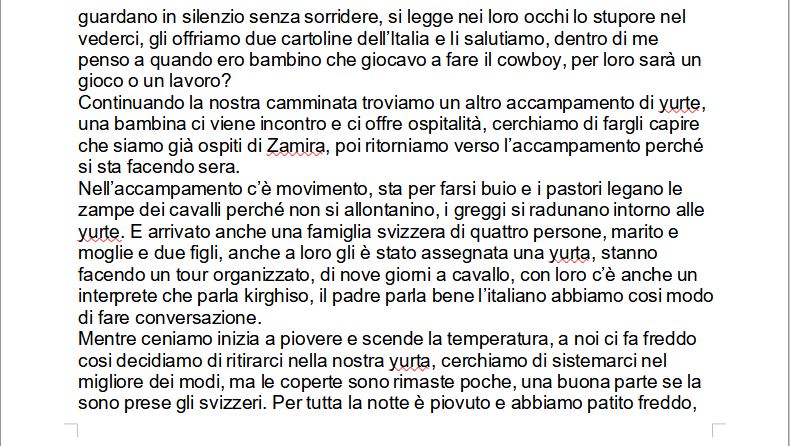 guardano in silenzio senza sorridere, si legge nei loro occhi lo stupore nel vederci, gli offriamo due cartoline dell'Italia e li salutiamo, dentro di me penso a quando ero bambino che giocavo a fare il cowboy, per loro sarà un gioco o un lavoro?
Continuando la nostra camminata troviamo un altro accampamento di yurte, una bambina ci viene incontro e ci offre ospitalità, cerchiamo di fargli capire che siamo già ospiti di Zamira, poi ritorniamo verso l'accampamento perché si sta facendo sera.
Nell'accampamento c'è movimento, sta per farsi buio e i pastori legano le zampe dei cavalli perché non si allontanino, i greggi si radunano intorno alle yurte. E arrivato anche una famiglia svizzera di quattro persone, marito e moglie e due figli, anche a loro gli è stato assegnata una yurta, stanno facendo un tour organizzato, di nove giorni a cavallo, con loro c'è anche un interprete che parla kirghiso, il padre parla bene l'italiano abbiamo cosi modo di fare conversazione.
Mentre ceniamo inizia a piovere e scende la temperatura, a noi ci fa freddo cosi decidiamo di ritirarci nella nostra yurta, cerchiamo di sistemarci nel migliore dei modi, ma le coperte sono rimaste poche, una buona parte se la sono prese gli svizzeri. Per tutta la notte è piovuto e abbiamo patito freddo,